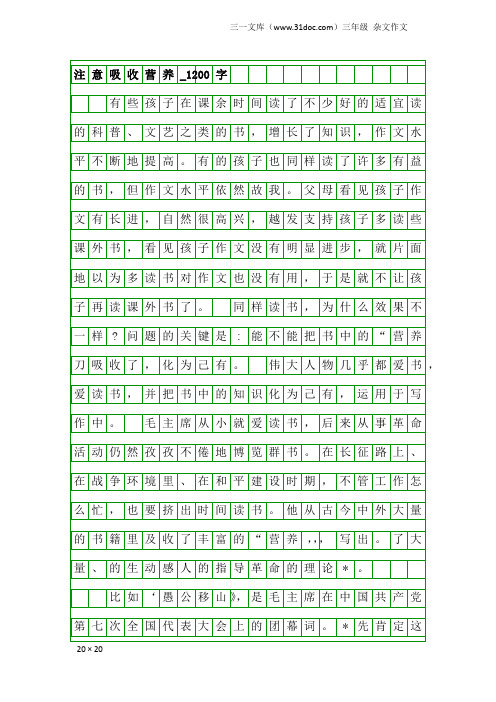 三一文库（www.31doc.com）三年级 杂文作文

注意吸收营养_1200字

有些孩子在课余时间读了不少好的适宜读的科普、文艺之类的书，增长了知识，作文水平不断地提高。有的孩子也同样读了许多有益的书，但作文水平依然故我。父母看见孩子作文有长进，自然很高兴，越发支持孩子多读些课外书，看见孩子作文没有明显进步，就片面地以为多读书对作文也没有用，于是就不让孩子再读课外书了。 同样读书，为什么效果不一样？问题的关键是：能不能把书中的“营养刀吸收了，化为己有。 伟大人物几乎都爱书，爱读书，并把书中的知识化为己有，运用于写作中。 毛主席从小就爱读书，后来从事革命活动仍然孜孜不倦地博览群书。在长征路上、在战争环境里、在和平建设时期，不管工作怎么忙，也要挤出时间读书。他从古今中外大量的书籍里及收了丰富的“营养，，，写出。了大量、的生动感人的指导革命的理论＊。

比如‘愚公移山》，是毛主席在中国共产党第七次全国代表大会上的团幕词。＊先肯定这

20×20